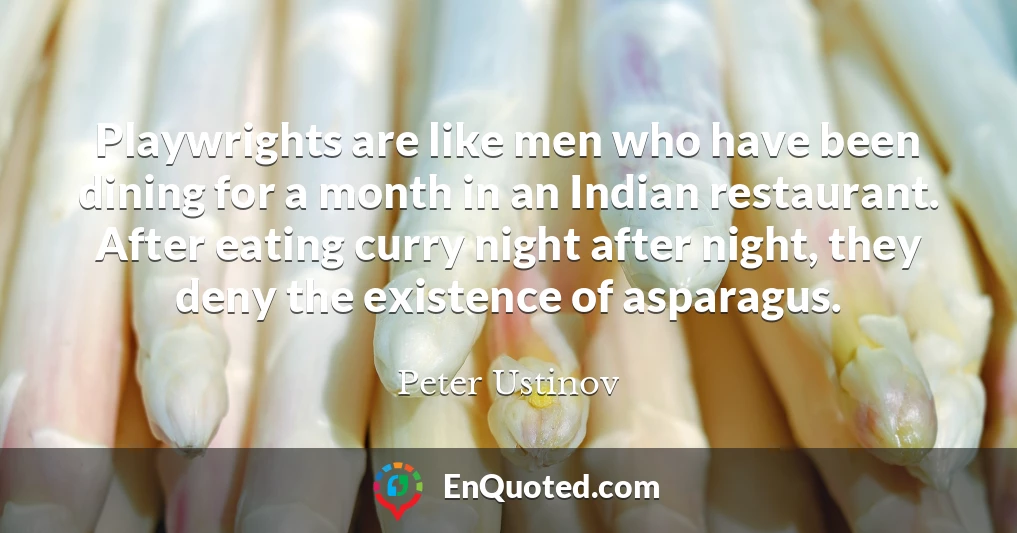 Playwrights are like men who have been dining for a month in an Indian restaurant. After eating curry night after night, they deny the existence of asparagus.

Peter Ustinov

EnQuoted.com